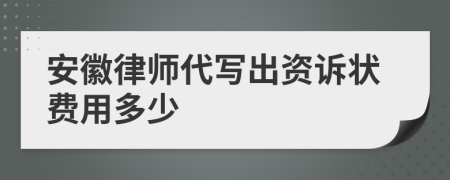 安徽律师代写出资诉状费用多少